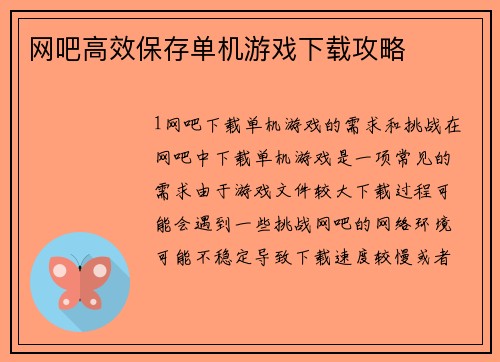 网吧高效保存单机游戏下载攻略

1网吧下载单机游戏的需求和挑战在网吧中下载单机游戏是一项常见的需求由于游戏文件较大下载过程可能会遇到一些挑战网吧的网络环境可能不稳定导致下载速度较慢或者